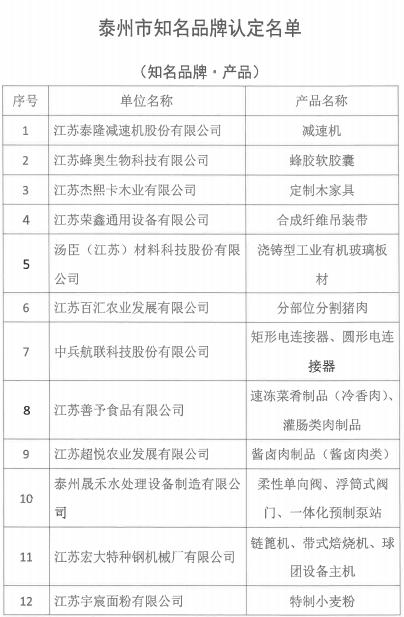 泰州市知名品牌认定名单

（知名品牌·产品）

| 序号 | 单位名称 | 产品名称 |
|---|---|---|
| 1 | 江苏泰隆减速机股份有限公司 | 减速机 |
| 2 | 江苏蜂奥生物科技有限公司 | 蜂胶软胶囊 |
| 3 | 江苏杰熙卡木业有限公司 | 定制木家具 |
| 4 | 江苏荣鑫通用设备有限公司 | 合成纤维吊装带 |
| 5 | 汤臣（江苏）材料科技股份有限公司 | 浇铸型工业有机玻璃板材 |
| 6 | 江苏百汇农业发展有限公司 | 分部位分割猪肉 |
| 7 | 中兵航联科技股份有限公司 | 矩形电连接器、圆形电连接器 |
| 8 | 江苏善予食品有限公司 | 速冻菜肴制品（冷香肉）、灌肠类肉制品 |
| 9 | 江苏超悦农业发展有限公司 | 酱卤肉制品（酱卤肉类） |
| 10 | 泰州晟禾水处理设备制造有限公司 | 柔性单向阀、浮筒式阀门、一体化预制泵站 |
| 11 | 江苏宏大特种钢机械厂有限公司 | 链篦机、带式焙烧机、球团设备主机 |
| 12 | 江苏宇宸面粉有限公司 | 特制小麦粉 |